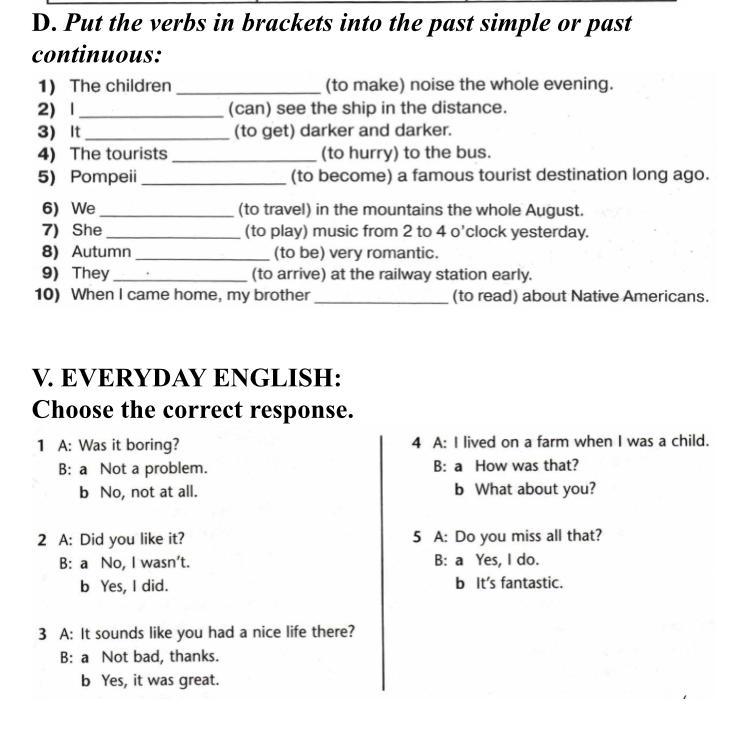 D. Put the verbs in brackets into the past simple or past continuous:

1) The children ______________ (to make) noise the whole evening.
2) I ______________ (can) see the ship in the distance.
3) It ______________ (to get) darker and darker.
4) The tourists ______________ (to hurry) to the bus.
5) Pompeii ______________ (to become) a famous tourist destination long ago.
6) We ______________ (to travel) in the mountains the whole August.
7) She ______________ (to play) music from 2 to 4 o'clock yesterday.
8) Autumn ______________ (to be) very romantic.
9) They ______________ (to arrive) at the railway station early.
10) When I came home, my brother ______________ (to read) about Native Americans.

V. EVERYDAY ENGLISH:
Choose the correct response.

1 A: Was it boring?
B: a Not a problem.
b No, not at all.

2 A: Did you like it?
B: a No, I wasn't.
b Yes, I did.

3 A: It sounds like you had a nice life there?
B: a Not bad, thanks.
b Yes, it was great.

4 A: I lived on a farm when I was a child.
B: a How was that?
b What about you?

5 A: Do you miss all that?
B: a Yes, I do.
b It's fantastic.